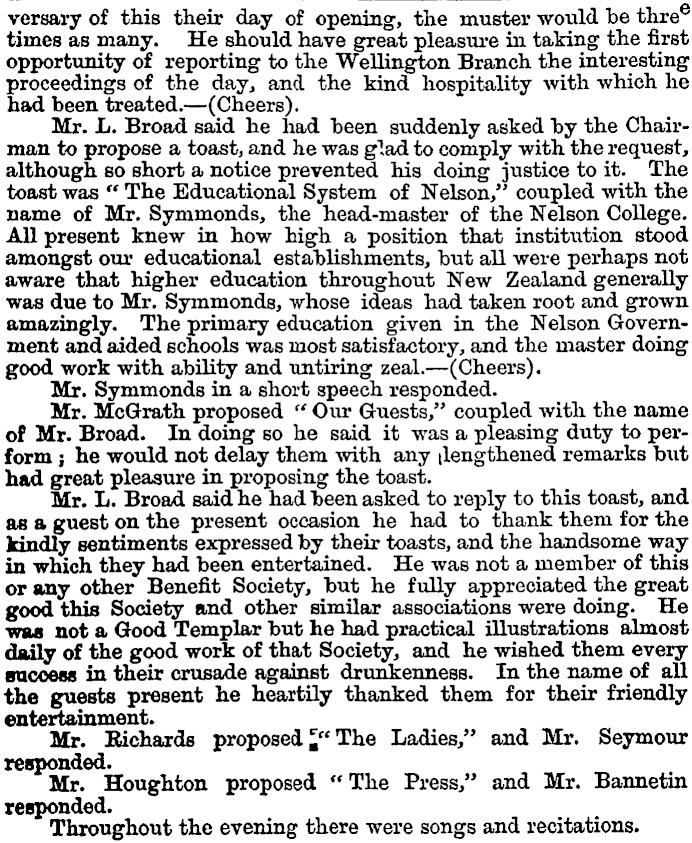 versary of this their day of opening, the muster would be three times as many. He should have great pleasure in taking the first opportunity of reporting to the Wellington Branch the interesting proceedings of the day, and the kind hospitality with which he had been treated.—(Cheers).

Mr. L. Broad said he had been suddenly asked by the Chairman to propose a toast, and he was glad to comply with the request, although so short a notice prevented his doing justice to it. The toast was "The Educational System of Nelson," coupled with the name of Mr. Symmonds, the head-master of the Nelson College. All present knew in how high a position that institution stood amongst our educational establishments, but all were perhaps not aware that higher education throughout New Zealand generally was due to Mr. Symmonds, whose ideas had taken root and grown amazingly. The primary education given in the Nelson Government and aided schools was most satisfactory, and the master doing good work with ability and untiring zeal.—(Cheers).

Mr. Symmonds in a short speech responded.

Mr. McGrath proposed "Our Guests," coupled with the name of Mr. Broad. In doing so he said it was a pleasing duty to perform; he would not delay them with any lengthened remarks but had great pleasure in proposing the toast.

Mr. L. Broad said he had been asked to reply to this toast, and as a guest on the present occasion he had to thank them for the kindly sentiments expressed by their toasts, and the handsome way in which they had been entertained. He was not a member of this or any other Benefit Society, but he fully appreciated the great good this Society and other similar associations were doing. He was not a Good Templar but he had practical illustrations almost daily of the good work of that Society, and he wished them every success in their crusade against drunkenness. In the name of all the guests present he heartily thanked them for their friendly entertainment.

Mr. Richards proposed "The Ladies," and Mr. Seymour responded.

Mr. Houghton proposed "The Press," and Mr. Bannetin responded.

Throughout the evening there were songs and recitations.